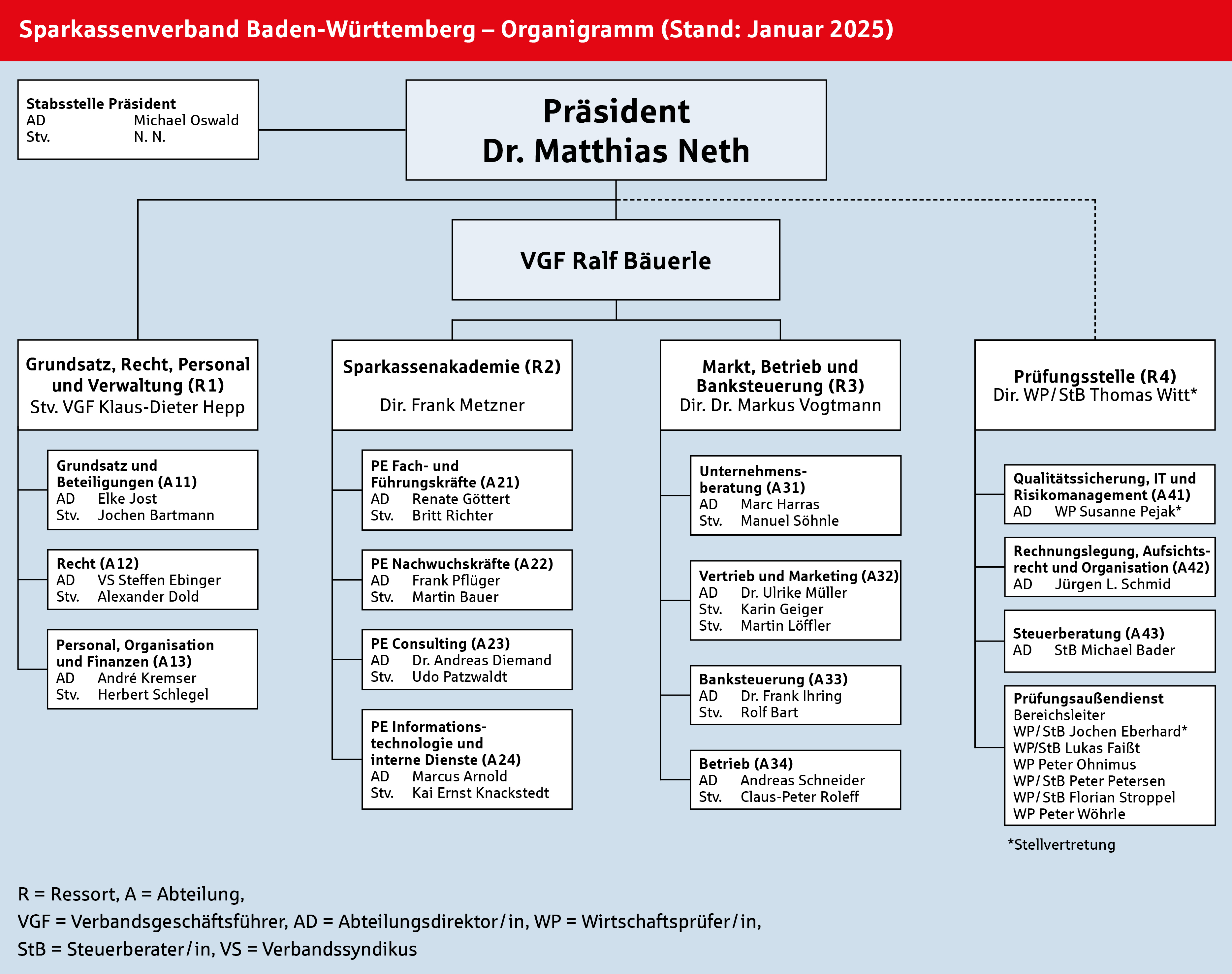 Sparkassenverband Baden-Württemberg – Organigramm (Stand: Januar 2025)

Stabsstelle Präsident
AD Michael Oswald
Stv. N. N.

Präsident
Dr. Matthias Neth

VGF Ralf Bäuerle

Grundsatz, Recht, Personal und Verwaltung (R1)
Stv. VGF Klaus-Dieter Hepp

Grundsatz und Beteiligungen (A11)
AD Elke Jost
Stv. Jochen Bartmann

Recht (A12)
AD VS Steffen Ebinger
Stv. Alexander Dold

Personal, Organisation und Finanzen (A13)
AD André Kremser
Stv. Herbert Schlegel

Sparkassenakademie (R2)
Dir. Frank Metzner

PE Fach- und Führungskräfte (A21)
AD Renate Göttert
Stv. Britt Richter

PE Nachwuchskräfte (A22)
AD Frank Pflüger
Stv. Martin Bauer

PE Consulting (A23)
AD Dr. Andreas Diemand
Stv. Udo Patzwaldt

PE Informationstechnologie und interne Dienste (A24)
AD Marcus Arnold
Stv. Kai Ernst Knackstedt

Markt, Betrieb und Banksteuerung (R3)
Dir. Dr. Markus Vogtmann

Unternehmensberatung (A31)
AD Marc Harras
Stv. Manuel Söhnle

Vertrieb und Marketing (A32)
AD Dr. Ulrike Müller
Stv. Karin Geiger
Stv. Martin Löffler

Banksteuerung (A33)
AD Dr. Frank Ihring
Stv. Rolf Bart

Betrieb (A34)
AD Andreas Schneider
Stv. Claus-Peter Roleff

Prüfungsstelle (R4)
Dir. WP/StB Thomas Witt*

Qualitätssicherung, IT und Risikomanagement (A41)
AD WP Susanne Pejak*

Rechnungslegung, Aufsichtsrecht und Organisation (A42)
AD Jürgen L. Schmid

Steuerberatung (A43)
AD StB Michael Bader

Prüfungsaußendienst
Bereichsleiter
WP/StB Jochen Eberhard*
WP/StB Lukas Faißt
WP Peter Ohnimus
WP/StB Peter Petersen
WP/StB Florian Stroppel
WP Peter Wöhrle

*Stellvertretung

R = Ressort, A = Abteilung,
VGF = Verbandsgeschäftsführer, AD = Abteilungsdirektor/in, WP = Wirtschaftsprüfer/in,
StB = Steuerberater/in, VS = Verbandssyndikus